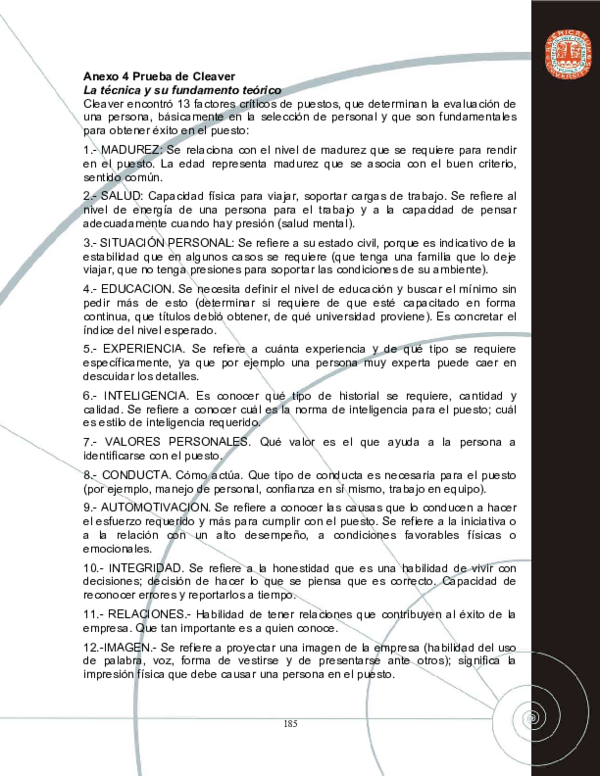 Anexo 4 Prueba de Cleaver
La técnica y su fundamento teórico
Cleaver encontró 13 factores críticos de puestos, que determinan la evaluación de una persona, básicamente en la selección de personal y que son fundamentales para obtener éxito en el puesto:

1.- MADUREZ: Se relaciona con el nivel de madurez que se requiere para rendir en el puesto. La edad representa madurez que se asocia con el buen criterio, sentido común.

2.- SALUD: Capacidad física para viajar, soportar cargas de trabajo. Se refiere al nivel de energía de una persona para el trabajo y a la capacidad de pensar adecuadamente cuando hay presión (salud mental).

3.- SITUACIÓN PERSONAL: Se refiere a su estado civil, porque es indicativo de la estabilidad que en algunos casos se requiere (que tenga una familia que lo deje viajar, que no tenga presiones para soportar las condiciones de su ambiente).

4.- EDUCACION. Se necesita definir el nivel de educación y buscar el mínimo sin pedir más de esto (determinar si requiere de que esté capacitado en forma continua, que títulos debió obtener, de qué universidad proviene). Es concretar el índice del nivel esperado.

5.- EXPERIENCIA. Se refiere a cuánta experiencia y de qué tipo se requiere específicamente, ya que por ejemplo una persona muy experta puede caer en descuidar los detalles.

6.- INTELIGENCIA. Es conocer qué tipo de historial se requiere, cantidad y calidad. Se refiere a conocer cuál es la norma de inteligencia para el puesto; cuál es estilo de inteligencia requerido.

7.- VALORES PERSONALES. Qué valor es el que ayuda a la persona a identificarse con el puesto.

8.- CONDUCTA. Cómo actúa. Que tipo de conducta es necesaria para el puesto (por ejemplo, manejo de personal, confianza en sí mismo, trabajo en equipo).

9.- AUTOMOTIVACION. Se refiere a conocer las causas que lo conducen a hacer el esfuerzo requerido y más para cumplir con el puesto. Se refiere a la iniciativa o a la relación con un alto desempeño, a condiciones favorables físicas o emocionales.

10.- INTEGRIDAD. Se refiere a la honestidad que es una habilidad de vivir con decisiones; decisión de hacer lo que se piensa que es correcto. Capacidad de reconocer errores y reportarlos a tiempo.

11.- RELACIONES.- Habilidad de tener relaciones que contribuyen al éxito de la empresa. Que tan importante es a quien conoce.

12.-IMAGEN.- Se refiere a proyectar una imagen de la empresa (habilidad del uso de palabra, voz, forma de vestirse y de presentarse ante otros); significa la impresión física que debe causar una persona en el puesto.

185